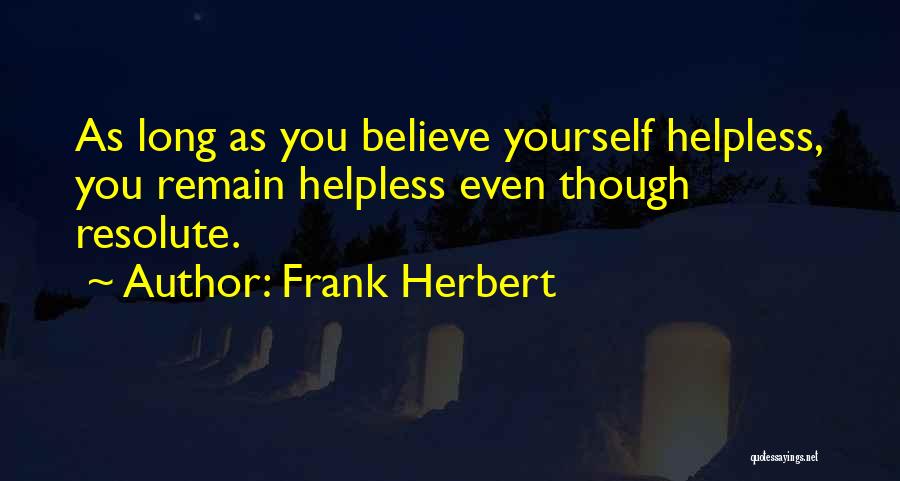 As long as you believe yourself helpless, you remain helpless even though resolute.

~ Author: Frank Herbert

quotessayings.net